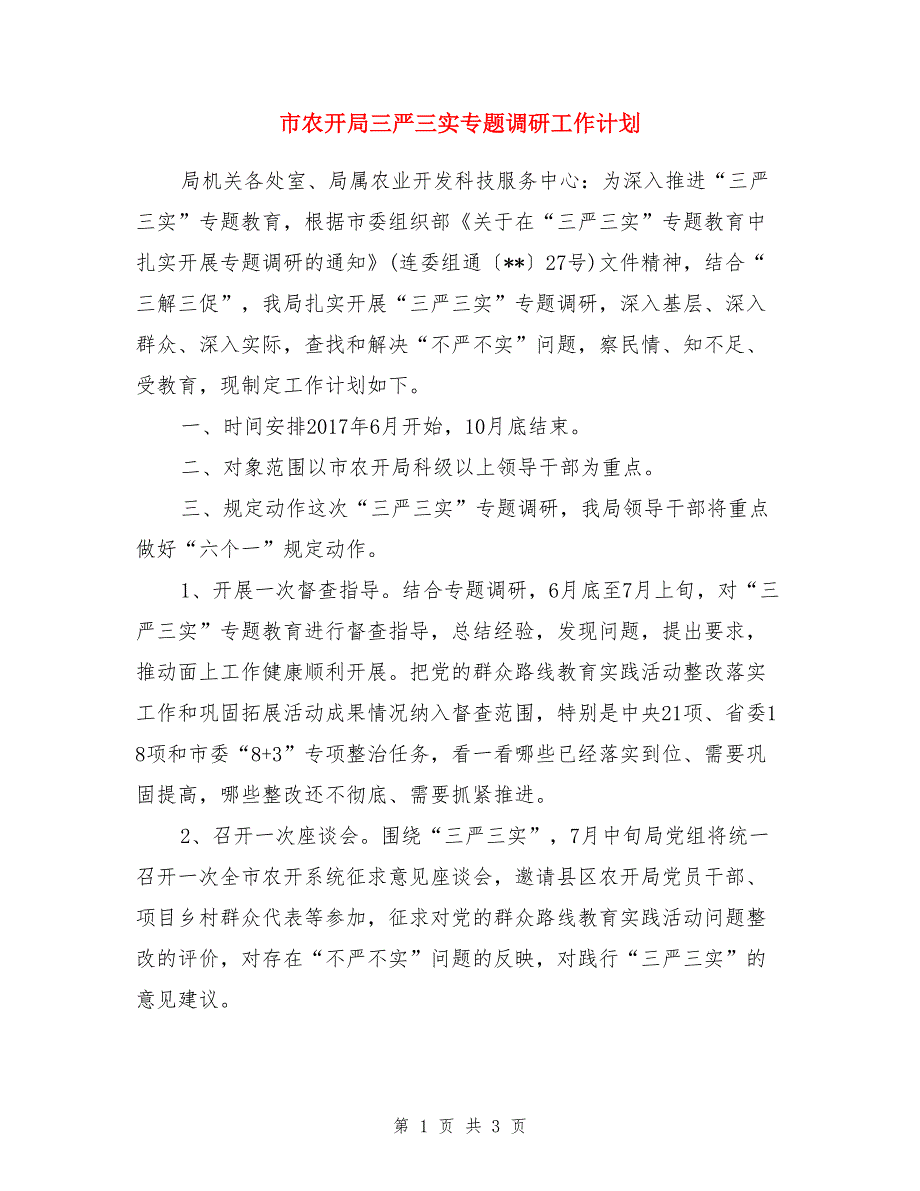 市农开局三严三实专题调研工作计划

局机关各处室、局属农业开发科技服务中心：为深入推进“三严三实”专题教育，根据市委组织部《关于在“三严三实”专题教育中扎实开展专题调研的通知》(连委组通〔**〕27号)文件精神，结合“三解三促”，我局扎实开展“三严三实”专题调研，深入基层、深入群众、深入实际，查找和解决“不严不实”问题，察民情、知不足、受教育，现制定工作计划如下。

一、时间安排2017年6月开始，10月底结束。

二、对象范围以市农开局科级以上领导干部为重点。

三、规定动作这次“三严三实”专题调研，我局领导干部将重点做好“六个一”规定动作。

1、开展一次督查指导。结合专题调研，6月底至7月上旬，对“三严三实”专题教育进行督查指导，总结经验，发现问题，提出要求，推动面上工作健康顺利开展。把党的群众路线教育实践活动整改落实工作和巩固拓展活动成果情况纳入督查范围，特别是中央21项、省委18项和市委“8+3”专项整治任务，看一看哪些已经落实到位、需要巩固提高，哪些整改还不彻底、需要抓紧推进。

2、召开一次座谈会。围绕“三严三实”，7月中旬局党组将统一召开一次全市农开系统征求意见座谈会，邀请县区农开局党员干部、项目乡村群众代表等参加，征求对党的群众路线教育实践活动问题整改的评价，对存在“不严不实”问题的反映，对践行“三严三实”的意见建议。

第 1 页 共 3 页